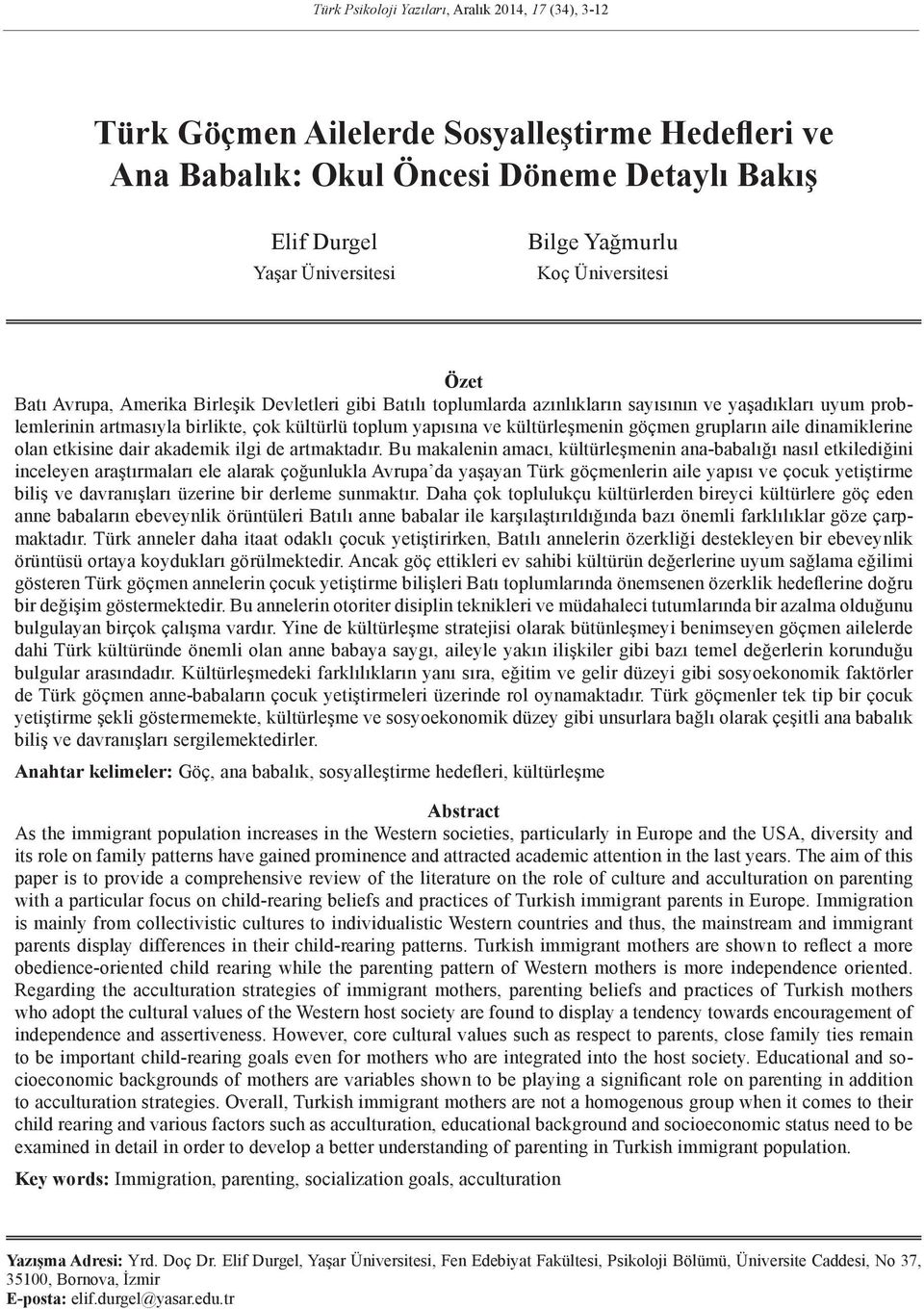 Türk Psikoloji Yazıları, Aralık 2014, 17 (34), 3-12

Türk Göçmen Ailelerde Sosyalleştirme Hedefleri ve Ana Babalık: Okul Öncesi Döneme Detaylı Bakış

Elif Durgel
Yaşar Üniversitesi

Bilge Yağmurlu
Koç Üniversitesi

Özet

Batı Avrupa, Amerika Birleşik Devletleri gibi Batılı toplumlarda azınlıkların sayısının ve yaşadıkları uyum problemlerinin artmasıyla birlikte, çok kültürlü toplum yapısına ve kültürleşmenin göçmen grupların aile dinamiklerine olan etkisine dair akademik ilgi de artmaktadır. Bu makalenin amacı, kültürleşmenin ana-babalığı nasıl etkilediğini inceleyen araştırmaları ele alarak çoğunlukla Avrupa'da yaşayan Türk göçmenlerin aile yapısı ve çocuk yetiştirme biliş ve davranışları üzerine bir derleme sunmaktır. Daha çok toplulukçu kültürlerden bireyci kültürlere göç eden anne babaların ebeveynlik örüntüleri Batılı anne babalar ile karşılaştırıldığında bazı önemli farklılıklar göze çarpmaktadır. Türk anneler daha itaat odaklı çocuk yetiştirirken, Batılı annelerin özerkliği destekleyen bir ebeveynlik örüntüsü ortaya koydukları görülmektedir. Ancak göç ettikleri ev sahibi kültürün değerlerine uyum sağlama eğilimi gösteren Türk göçmen annelerin çocuk yetiştirme bilişleri Batı toplumlarında önemsenen özerklik hedeflerine doğru bir değişim göstermektedir. Bu annelerin otoriter disiplin teknikleri ve müdahaleci tutumlarında bir azalma olduğunu bulgulayan birçok çalışma vardır. Yine de kültürleşme stratejisi olarak bütünleşmeyi benimseyen göçmen ailelerde dahi Türk kültüründe önemli olan anne babaya saygı, aileyle yakın ilişkiler gibi bazı temel değerlerin korunduğu bulgular arasındadır. Kültürleşmedeki farklılıkların yanı sıra, eğitim ve gelir düzeyi gibi sosyoekonomik faktörler de Türk göçmen anne-babaların çocuk yetiştirmeleri üzerinde rol oynamaktadır. Türk göçmenler tek tip bir çocuk yetiştirme şekli göstermemekte, kültürleşme ve sosyoekonomik düzey gibi unsurlara bağlı olarak çeşitli ana babalık biliş ve davranışları sergilemektedirler.

Anahtar kelimeler: Göç, ana babalık, sosyalleştirme hedefleri, kültürleşme

Abstract

As the immigrant population increases in the Western societies, particularly in Europe and the USA, diversity and its role on family patterns have gained prominence and attracted academic attention in the last years. The aim of this paper is to provide a comprehensive review of the literature on the role of culture and acculturation on parenting with a particular focus on child-rearing beliefs and practices of Turkish immigrant parents in Europe. Immigration is mainly from collectivistic cultures to individualistic Western countries and thus, the mainstream and immigrant parents display differences in their child-rearing patterns. Turkish immigrant mothers are shown to reflect a more obedience-oriented child rearing while the parenting pattern of Western mothers is more independence oriented. Regarding the acculturation strategies of immigrant mothers, parenting beliefs and practices of Turkish mothers who adopt the cultural values of the Western host society are found to display a tendency towards encouragement of independence and assertiveness. However, core cultural values such as respect to parents, close family ties remain to be important child-rearing goals even for mothers who are integrated into the host society. Educational and socioeconomic backgrounds of mothers are variables shown to be playing a significant role on parenting in addition to acculturation strategies. Overall, Turkish immigrant mothers are not a homogenous group when it comes to their child rearing and various factors such as acculturation, educational background and socioeconomic status need to be examined in detail in order to develop a better understanding of parenting in Turkish immigrant population.

Key words: Immigration, parenting, socialization goals, acculturation

Yazışma Adresi: Yrd. Doç Dr. Elif Durgel, Yaşar Üniversitesi, Fen Edebiyat Fakültesi, Psikoloji Bölümü, Üniversite Caddesi, No 37, 35100, Bornova, İzmir
E-posta: elif.durgel@yasar.edu.tr